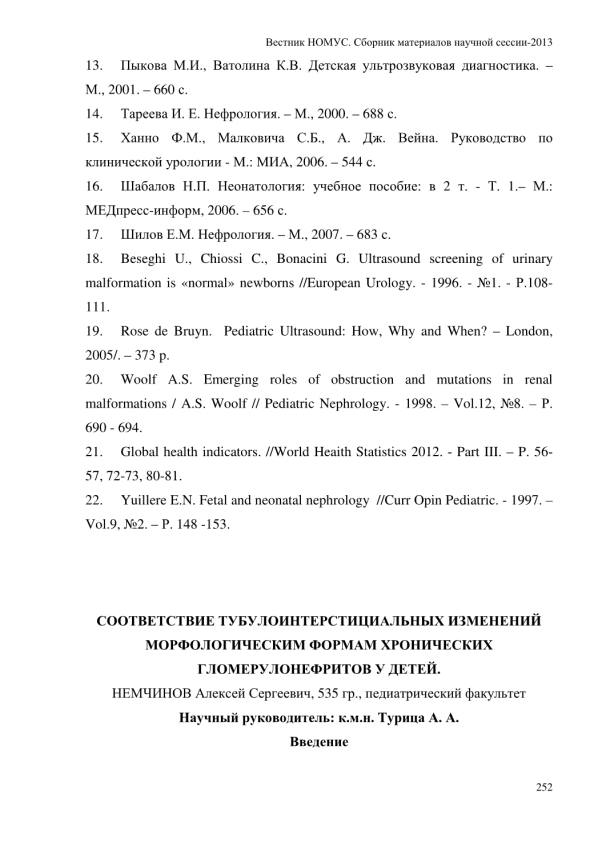 Вестник НОМУС. Сборник материалов научной сессии-2013

13. Пыкова М.И., Ватолина К.В. Детская ультрозвуковая диагностика. – М., 2001. – 660 с.

14. Тареева И. Е. Нефрология. – М., 2000. – 688 с.

15. Ханно Ф.М., Малковича С.Б., А. Дж. Вейна. Руководство по клинической урологии - М.: МИА, 2006. – 544 с.

16. Шабалов Н.П. Неонатология: учебное пособие: в 2 т. - Т. 1.– М.: МЕДпресс-информ, 2006. – 656 с.

17. Шилов Е.М. Нефрология. – М., 2007. – 683 с.

18. Beseghi U., Chiossi C., Bonacini G. Ultrasound screening of urinary malformation is «normal» newborns //European Urology. - 1996. - №1. - P.108-111.

19. Rose de Bruyn. Pediatric Ultrasound: How, Why and When? – London, 2005/. – 373 p.

20. Woolf A.S. Emerging roles of obstruction and mutations in renal malformations / A.S. Woolf // Pediatric Nephrology. - 1998. – Vol.12, №8. – P. 690 - 694.

21. Global health indicators. //World Heaith Statistics 2012. - Part III. – P. 56-57, 72-73, 80-81.

22. Yuillere E.N. Fetal and neonatal nephrology //Curr Opin Pediatric. - 1997. – Vol.9, №2. – P. 148 -153.

СООТВЕТСТВИЕ ТУБУЛОИНТЕРСТИЦИАЛЬНЫХ ИЗМЕНЕНИЙ МОРФОЛОГИЧЕСКИМ ФОРМАМ ХРОНИЧЕСКИХ ГЛОМЕРУЛОНЕФРИТОВ У ДЕТЕЙ.

НЕМЧИНОВ Алексей Сергеевич, 535 гр., педиатрический факультет

Научный руководитель: к.м.н. Турица А. А.

Введение

252